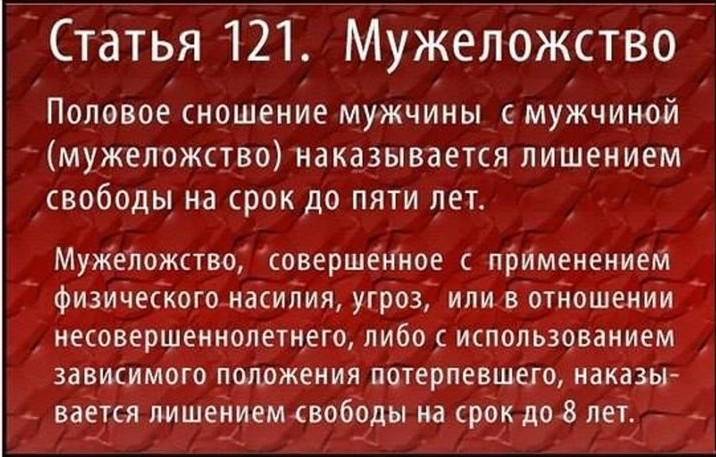 Статья 121. Мужеложство

Половое сношение мужчины с мужчиной (мужеложство) наказывается лишением свободы на срок до пяти лет.

Мужеложство, совершенное с применением физического насилия, угроз, или в отношении несовершеннолетнего, либо с использованием зависимого положения потерпевшего, наказывается лишением свободы на срок до 8 лет.